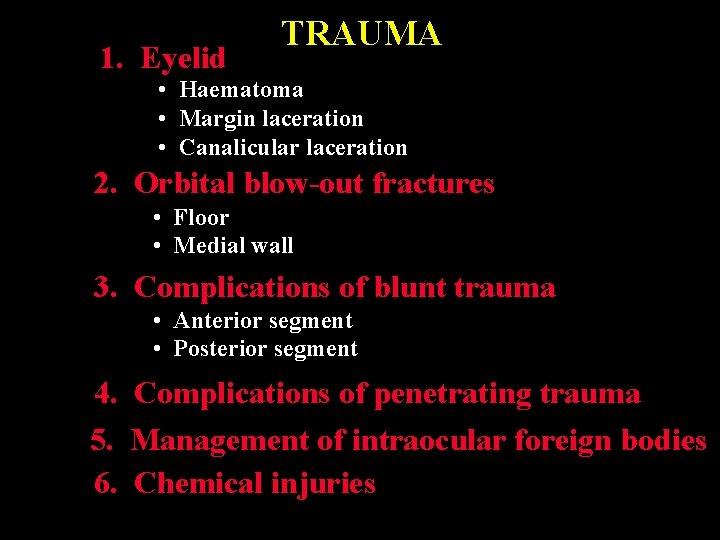 TRAUMA

1. Eyelid
• Haematoma
• Margin laceration
• Canalicular laceration

2. Orbital blow-out fractures
• Floor
• Medial wall

3. Complications of blunt trauma
• Anterior segment
• Posterior segment

4. Complications of penetrating trauma

5. Management of intraocular foreign bodies

6. Chemical injuries